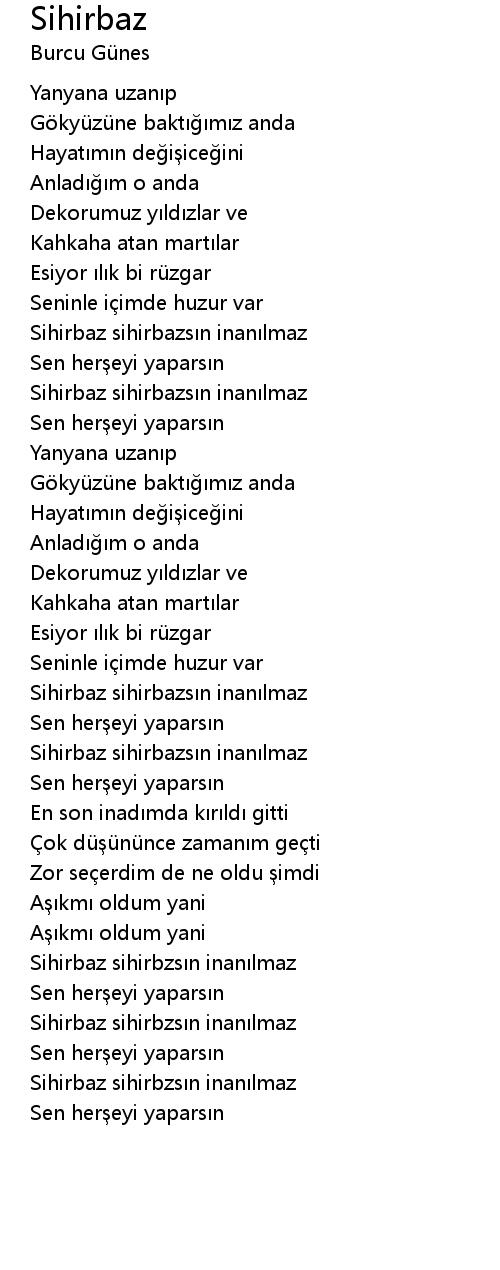 Sihirbaz
Burcu Günes

Yanyana uzanıp
Gökyüzüne baktığımız anda
Hayatımın değişiceğini
Anladığım o anda
Dekorumuz yıldızlar ve
Kahkaha atan martılar
Esiyor ılık bi rüzgar
Seninle içimde huzur var
Sihirbaz sihirbazsın inanılmaz
Sen herşeyi yaparsın
Sihirbaz sihirbazsın inanılmaz
Sen herşeyi yaparsın
Yanyana uzanıp
Gökyüzüne baktığımız anda
Hayatımın değişiceğini
Anladığım o anda
Dekorumuz yıldızlar ve
Kahkaha atan martılar
Esiyor ılık bi rüzgar
Seninle içimde huzur var
Sihirbaz sihirbazsın inanılmaz
Sen herşeyi yaparsın
Sihirbaz sihirbazsın inanılmaz
Sen herşeyi yaparsın
En son inadımda kırıldı gitti
Çok düşününce zamanım geçti
Zor seçerdim de ne oldu şimdi
Aşıkmı oldum yani
Aşıkmı oldum yani
Sihirbaz sihirbzsın inanılmaz
Sen herşeyi yaparsın
Sihirbaz sihirbzsın inanılmaz
Sen herşeyi yaparsın
Sihirbaz sihirbzsın inanılmaz
Sen herşeyi yaparsın